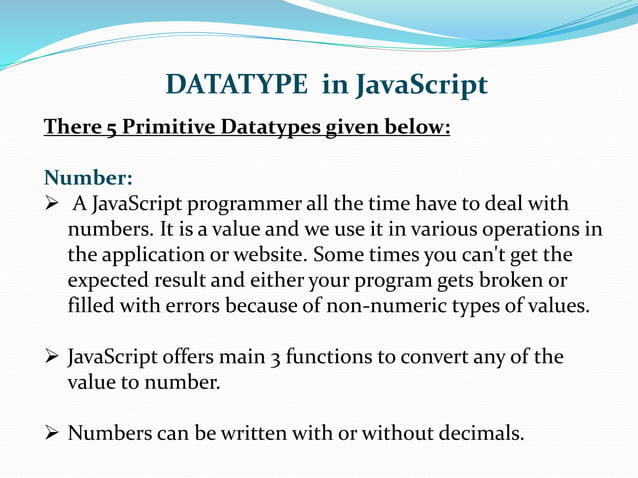 DATATYPE in JavaScript

There 5 Primitive Datatypes given below:

Number:

➢ A JavaScript programmer all the time have to deal with numbers. It is a value and we use it in various operations in the application or website. Some times you can't get the expected result and either your program gets broken or filled with errors because of non-numeric types of values.

➢ JavaScript offers main 3 functions to convert any of the value to number.

➢ Numbers can be written with or without decimals.